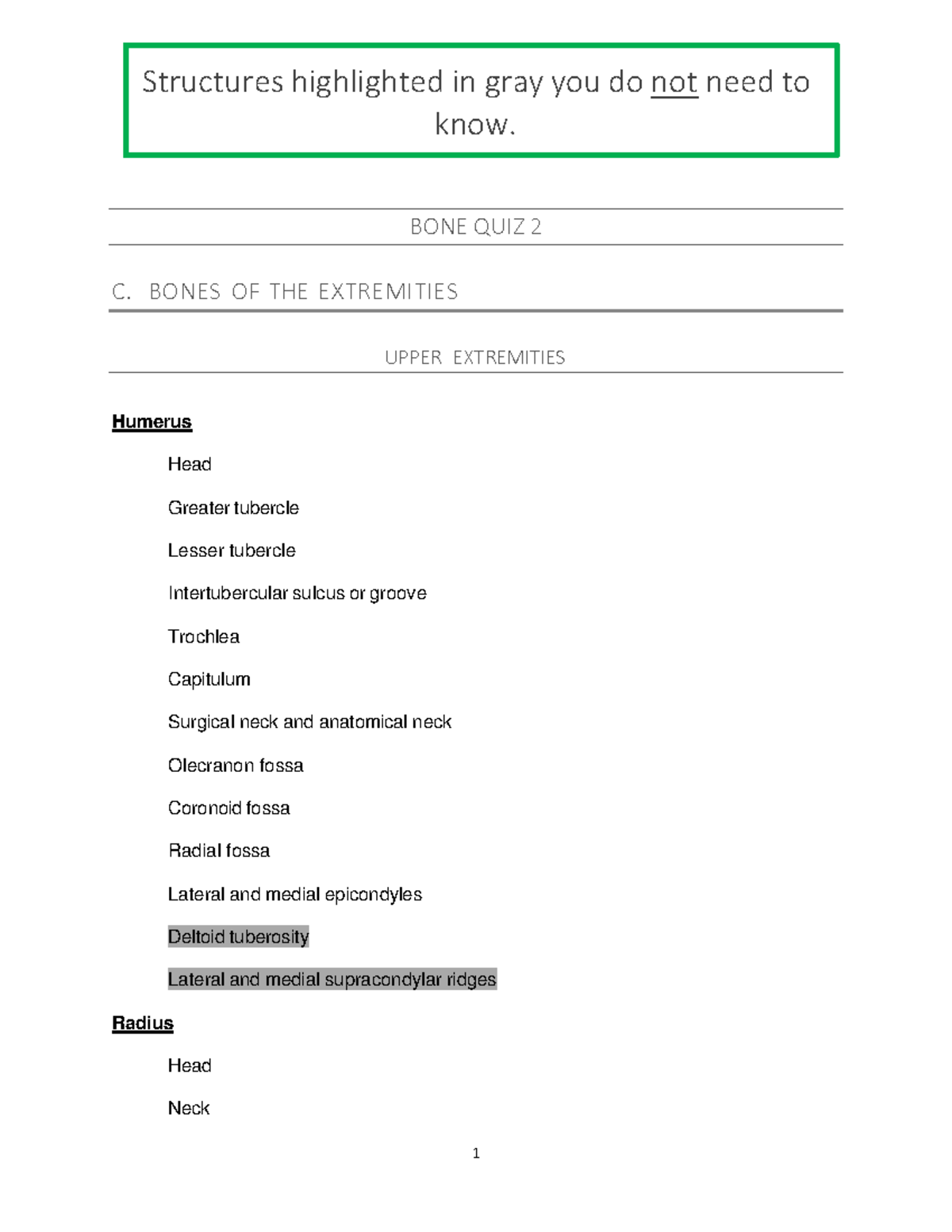 Structures highlighted in gray you do not need to know.

BONE QUIZ 2

C. BONES OF THE EXTREMITIES

UPPER EXTREMITIES

Humerus

Head

Greater tubercle

Lesser tubercle

Intertubercular sulcus or groove

Trochlea

Capitulum

Surgical neck and anatomical neck

Olecranon fossa

Coronoid fossa

Radial fossa

Lateral and medial epicondyles

Deltoid tuberosity

Lateral and medial supracondylar ridges

Radius

Head

Neck

1